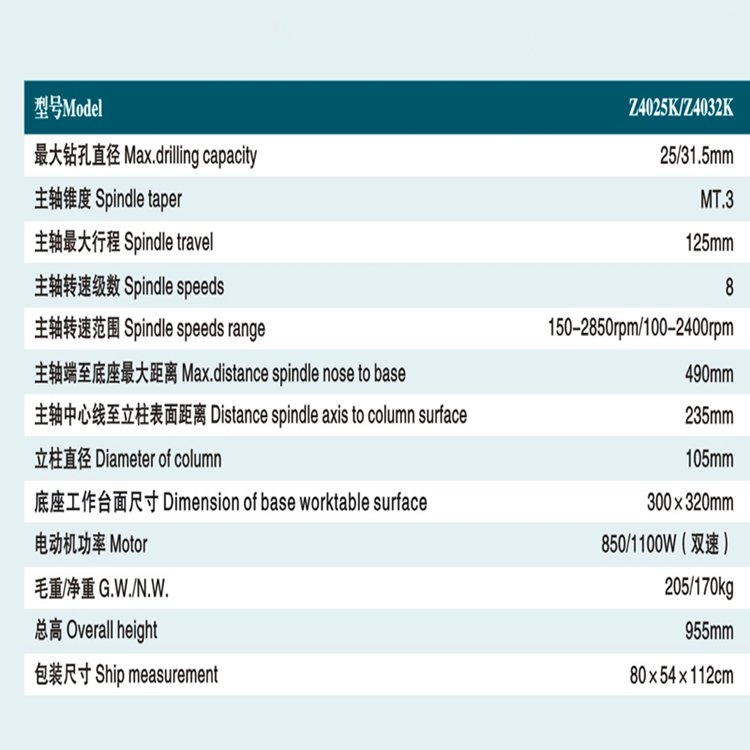 | 型号Model | Z4025K/Z4032K |
|---|---|
| 最大钻孔直径 Max.drilling capacity | 25/31.5mm |
| 主轴锥度 Spindle taper | MT.3 |
| 主轴最大行程 Spindle travel | 125mm |
| 主轴转速级数 Spindle speeds | 8 |
| 主轴转速范围 Spindle speeds range | 150–2850rpm/100–2400rpm |
| 主轴端至底座最大距离 Max.distance spindle nose to base | 490mm |
| 主轴中心线至立柱表面距离 Distance spindle axis to column surface | 235mm |
| 立柱直径 Diameter of column | 105mm |
| 底座工作台面尺寸 Dimension of base worktable surface | 300×320mm |
| 电动机功率 Motor | 850/1100W（双速） |
| 毛重/净重 G.W./N.W. | 205/170kg |
| 总高 Overall height | 955mm |
| 包装尺寸 Ship measurement | 80×54×112cm |